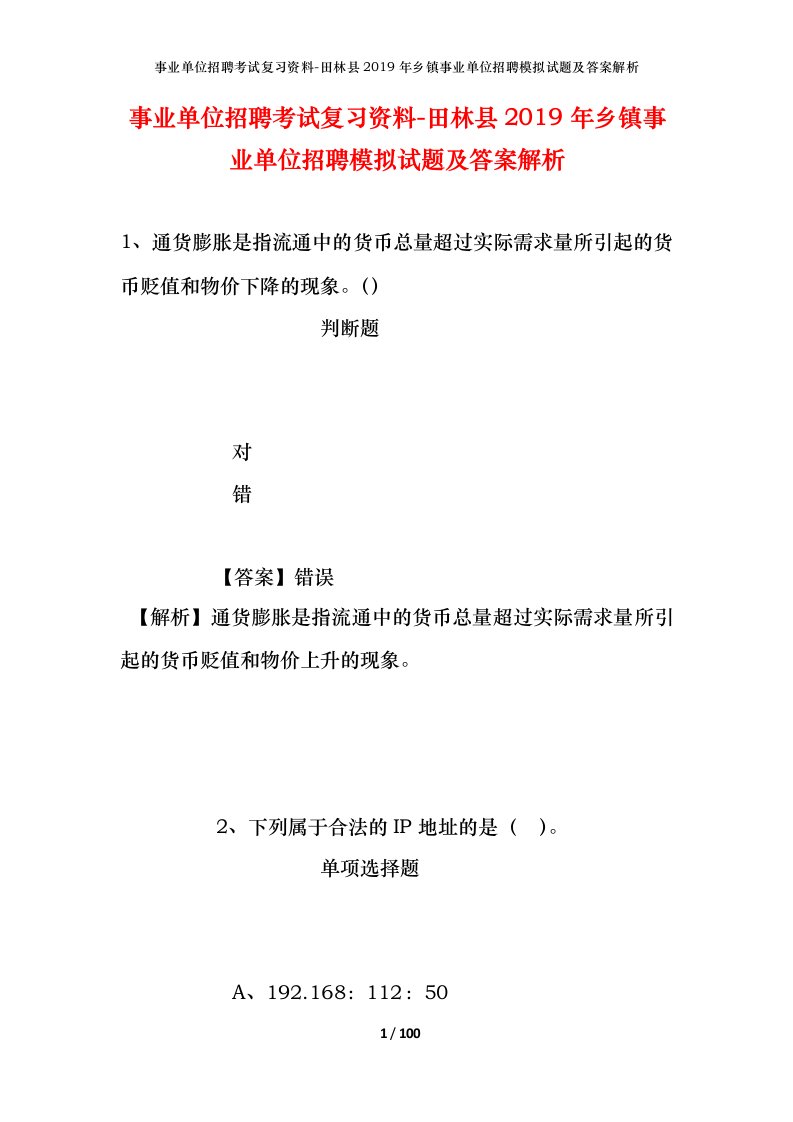 事业单位招聘考试复习资料-田林县2019年乡镇事业单位招聘模拟试题及答案解析

事业单位招聘考试复习资料-田林县2019年乡镇事业单位招聘模拟试题及答案解析

1、通货膨胀是指流通中的货币总量超过实际需求量所引起的货币贬值和物价下降的现象。()

判断题

对

错

【答案】错误

【解析】通货膨胀是指流通中的货币总量超过实际需求量所引起的货币贬值和物价上升的现象。

2、下列属于合法的IP地址的是（ ）。

单项选择题

A、192.168：112：50

1 / 100